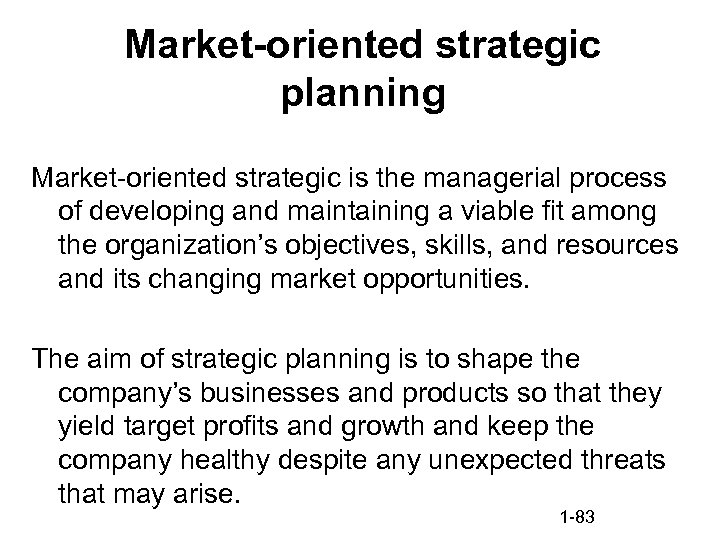 Market-oriented strategic planning

Market-oriented strategic is the managerial process of developing and maintaining a viable fit among the organization’s objectives, skills, and resources and its changing market opportunities.

The aim of strategic planning is to shape the company’s businesses and products so that they yield target profits and growth and keep the company healthy despite any unexpected threats that may arise.

1-83